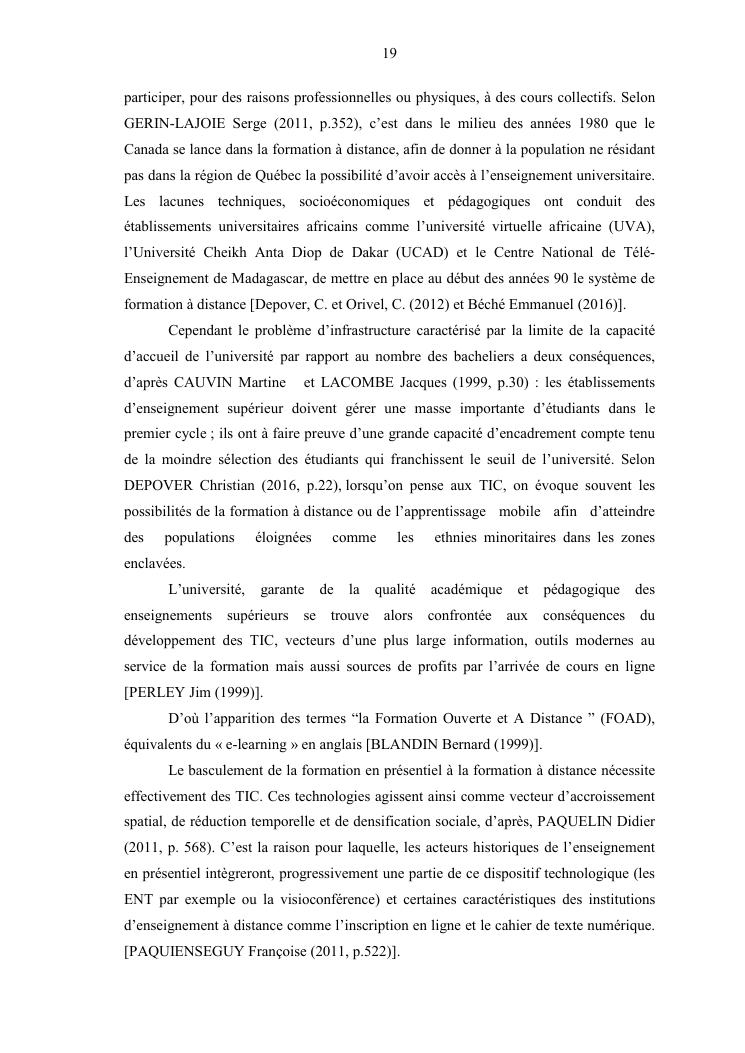 19

participer, pour des raisons professionnelles ou physiques, à des cours collectifs. Selon GERIN-LAJOIE Serge (2011, p.352), c'est dans le milieu des années 1980 que le Canada se lance dans la formation à distance, afin de donner à la population ne résidant pas dans la région de Québec la possibilité d'avoir accès à l'enseignement universitaire. Les lacunes techniques, socioéconomiques et pédagogiques ont conduit des établissements universitaires africains comme l'université virtuelle africaine (UVA), l'Université Cheikh Anta Diop de Dakar (UCAD) et le Centre National de Télé-Enseignement de Madagascar, de mettre en place au début des années 90 le système de formation à distance [Depover, C. et Orivel, C. (2012) et Béché Emmanuel (2016)].

Cependant le problème d'infrastructure caractérisé par la limite de la capacité d'accueil de l'université par rapport au nombre des bacheliers a deux conséquences, d'après CAUVIN Martine et LACOMBE Jacques (1999, p.30) : les établissements d'enseignement supérieur doivent gérer une masse importante d'étudiants dans le premier cycle ; ils ont à faire preuve d'une grande capacité d'encadrement compte tenu de la moindre sélection des étudiants qui franchissent le seuil de l'université. Selon DEPOVER Christian (2016, p.22), lorsqu'on pense aux TIC, on évoque souvent les possibilités de la formation à distance ou de l'apprentissage mobile afin d'atteindre des populations éloignées comme les ethnies minoritaires dans les zones enclavées.

L'université, garante de la qualité académique et pédagogique des enseignements supérieurs se trouve alors confrontée aux conséquences du développement des TIC, vecteurs d'une plus large information, outils modernes au service de la formation mais aussi sources de profits par l'arrivée de cours en ligne [PERLEY Jim (1999)].

D'où l'apparition des termes "la Formation Ouverte et A Distance " (FOAD), équivalents du « e-learning » en anglais [BLANDIN Bernard (1999)].

Le basculement de la formation en présentiel à la formation à distance nécessite effectivement des TIC. Ces technologies agissent ainsi comme vecteur d'accroissement spatial, de réduction temporelle et de densification sociale, d'après, PAQUELIN Didier (2011, p. 568). C'est la raison pour laquelle, les acteurs historiques de l'enseignement en présentiel intègreront, progressivement une partie de ce dispositif technologique (les ENT par exemple ou la visioconférence) et certaines caractéristiques des institutions d'enseignement à distance comme l'inscription en ligne et le cahier de texte numérique. [PAQUIENSEGUY Françoise (2011, p.522)].